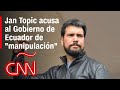 Jan Topic acusa al Gobierno de Ecuador de "manipulación"

CNN